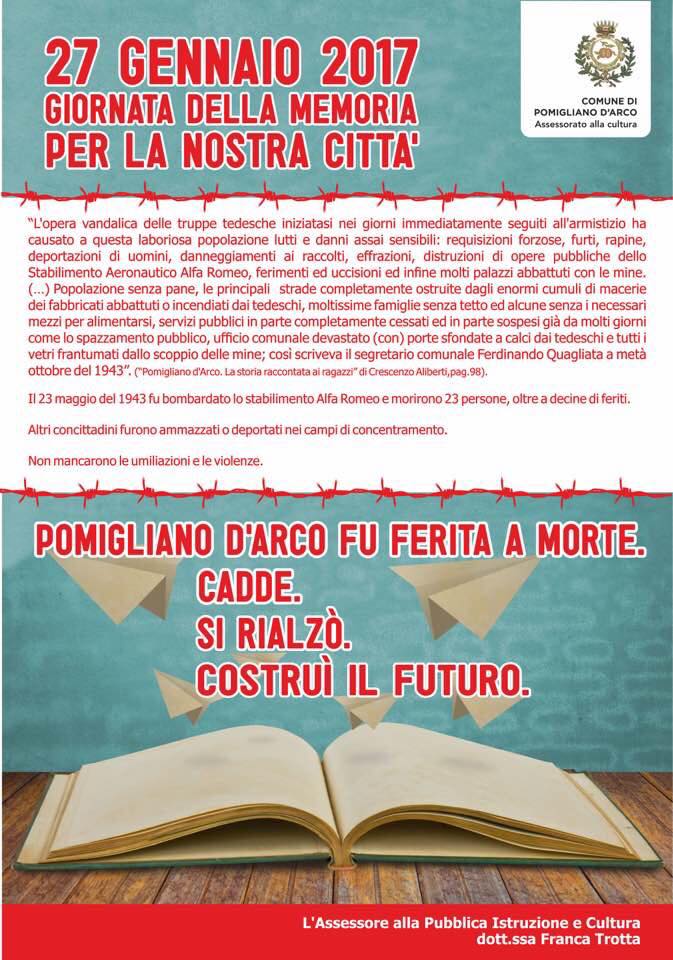 27 GENNAIO 2017
GIORNATA DELLA MEMORIA
PER LA NOSTRA CITTA'

COMUNE DI
POMIGLIANO D'ARCO
Assessorato alla cultura

"L'opera vandalica delle truppe tedesche iniziatasi nei giorni immediatamente seguiti all'armistizio ha causato a questa laboriosa popolazione lutti e danni assai sensibili: requisizioni forzose, furti, rapine, deportazioni di uomini, danneggiamenti ai raccolti, effrazioni, distruzioni di opere pubbliche dello Stabilimento Aeronautico Alfa Romeo, ferimenti ed uccisioni ed infine molti palazzi abbattuti con le mine. (...) Popolazione senza pane, le principali strade completamente ostruite dagli enormi cumuli di macerie dei fabbricati abbattuti o incendiati dai tedeschi, moltissime famiglie senza tetto ed alcune senza i necessari mezzi per alimentarsi, servizi pubblici in parte completamente cessati ed in parte sospesi già da molti giorni come lo spazzamento pubblico, ufficio comunale devastato (con) porte sfondate a calci dai tedeschi e tutti i vetri frantumati dallo scoppio delle mine; così scriveva il segretario comunale Ferdinando Quagliata a metà ottobre del 1943". ("Pomigliano d'Arco. La storia raccontata ai ragazzi" di Crescenzo Aliberti,pag.98).

Il 23 maggio del 1943 fu bombardato lo stabilimento Alfa Romeo e morirono 23 persone, oltre a decine di feriti.

Altri concittadini furono ammazzati o deportati nei campi di concentramento.

Non mancarono le umiliazioni e le violenze.

POMIGLIANO D'ARCO FU FERITA A MORTE.
CADDE.
SI RIALZÒ.
COSTRUÌ IL FUTURO.

L'Assessore alla Pubblica Istruzione e Cultura
dott.ssa Franca Trotta